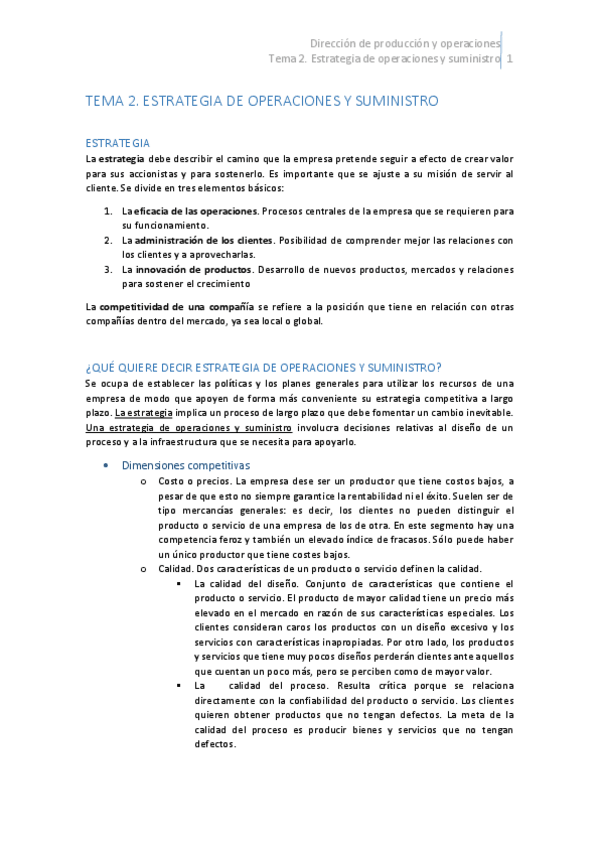 Dirección de producción y operaciones
Tema 2. Estrategia de operaciones y suministro 1

TEMA 2. ESTRATEGIA DE OPERACIONES Y SUMINISTRO

ESTRATEGIA

La estrategia debe describir el camino que la empresa pretende seguir a efecto de crear valor para sus accionistas y para sostenerlo. Es importante que se ajuste a su misión de servir al cliente. Se divide en tres elementos básicos:

1. La eficacia de las operaciones. Procesos centrales de la empresa que se requieren para su funcionamiento.
2. La administración de los clientes. Posibilidad de comprender mejor las relaciones con los clientes y a aprovecharlas.
3. La innovación de productos. Desarrollo de nuevos productos, mercados y relaciones para sostener el crecimiento

La competitividad de una compañía se refiere a la posición que tiene en relación con otras compañías dentro del mercado, ya sea local o global.

¿QUÉ QUIERE DECIR ESTRATEGIA DE OPERACIONES Y SUMINISTRO?

Se ocupa de establecer las políticas y los planes generales para utilizar los recursos de una empresa de modo que apoyen de forma más conveniente su estrategia competitiva a largo plazo. La estrategia implica un proceso de largo plazo que debe fomentar un cambio inevitable. Una estrategia de operaciones y suministro involucra decisiones relativas al diseño de un proceso y a la infraestructura que se necesita para apoyarlo.

• Dimensiones competitivas
  o Costo o precios. La empresa dese ser un productor que tiene costos bajos, a pesar de que esto no siempre garantice la rentabilidad ni el éxito. Suelen ser de tipo mercancías generales: es decir, los clientes no pueden distinguir el producto o servicio de una empresa de los de otra. En este segmento hay una competencia feroz y también un elevado índice de fracasos. Sólo puede haber un único productor que tiene costes bajos.
  o Calidad. Dos características de un producto o servicio definen la calidad.
    ▪ La calidad del diseño. Conjunto de características que contiene el producto o servicio. El producto de mayor calidad tiene un precio más elevado en el mercado en razón de sus características especiales. Los clientes consideran caros los productos con un diseño excesivo y los servicios con características inapropiadas. Por otro lado, los productos y servicios que tiene muy pocos diseños perderán clientes ante aquellos que cuentan un poco más, pero se perciben como de mayor valor.
    ▪ La calidad del proceso. Resulta crítica porque se relaciona directamente con la confiabilidad del producto o servicio. Los clientes quieren obtener productos que no tengan defectos. La meta de la calidad del proceso es producir bienes y servicios que no tengan defectos.